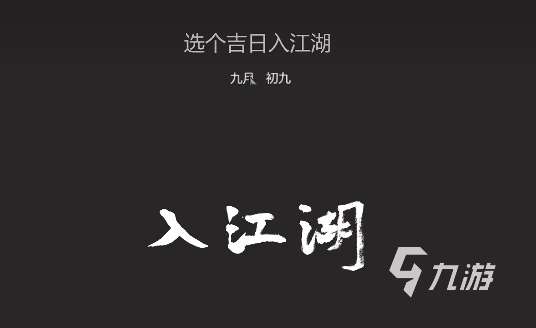 选个吉日入江湖

九月 初九

入江湖

九游